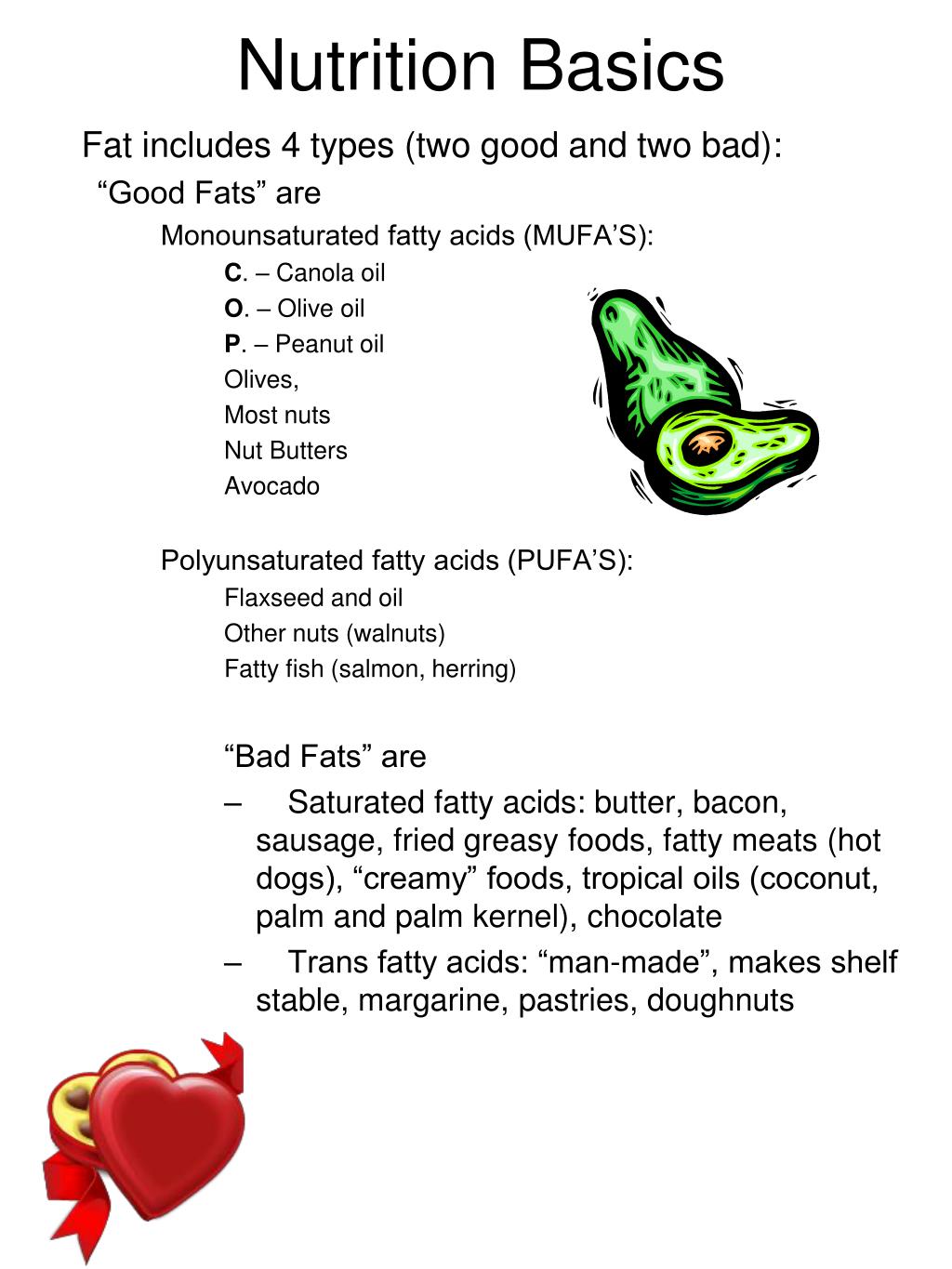 Nutrition Basics

Fat includes 4 types (two good and two bad):

“Good Fats” are

Monounsaturated fatty acids (MUFA’S):

C. – Canola oil
O. – Olive oil
P. – Peanut oil
Olives,
Most nuts
Nut Butters
Avocado

Polyunsaturated fatty acids (PUFA’S):

Flaxseed and oil
Other nuts (walnuts)
Fatty fish (salmon, herring)

“Bad Fats” are

– Saturated fatty acids: butter, bacon, sausage, fried greasy foods, fatty meats (hot dogs), “creamy” foods, tropical oils (coconut, palm and palm kernel), chocolate

– Trans fatty acids: “man-made”, makes shelf stable, margarine, pastries, doughnuts